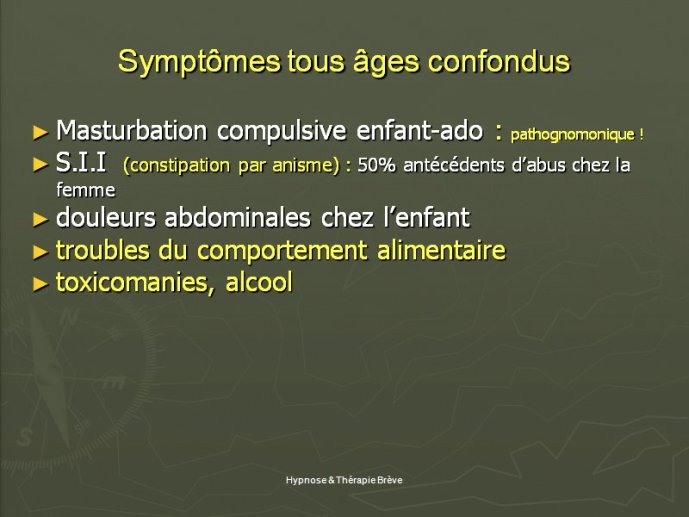 Symptômes tous âges confondus

► Masturbation compulsive enfant-ado : pathognomonique !
► S.I.I (constipation par anisme) : 50% antécédents d'abus chez la femme
► douleurs abdominales chez l'enfant
► troubles du comportement alimentaire
► toxicomanies, alcool

Hypnose & Thérapie Brève